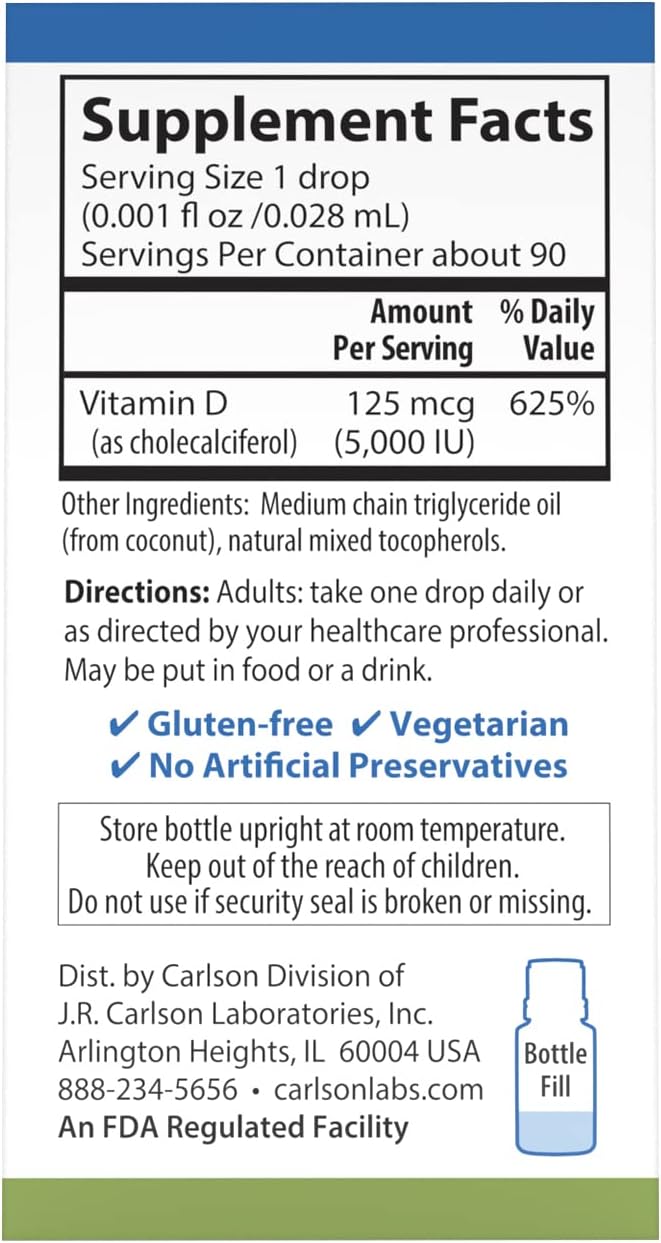 Supplement Facts

Serving Size 1 drop
(0.001 fl oz /0.028 mL)
Servings Per Container about 90

|  | Amount Per Serving | % Daily Value |
|---|---|---|
| Vitamin D (as cholecalciferol) | 125 mcg (5,000 IU) | 625% |

Other Ingredients: Medium chain triglyceride oil (from coconut), natural mixed tocopherols.

Directions: Adults: take one drop daily or as directed by your healthcare professional. May be put in food or a drink.

✔ Gluten-free ✔ Vegetarian
✔ No Artificial Preservatives

Store bottle upright at room temperature.
Keep out of the reach of children.
Do not use if security seal is broken or missing.

Dist. by Carlson Division of
J.R. Carlson Laboratories, Inc.
Arlington Heights, IL 60004 USA
888-234-5656 • carlsonlabs.com
An FDA Regulated Facility

Bottle Fill